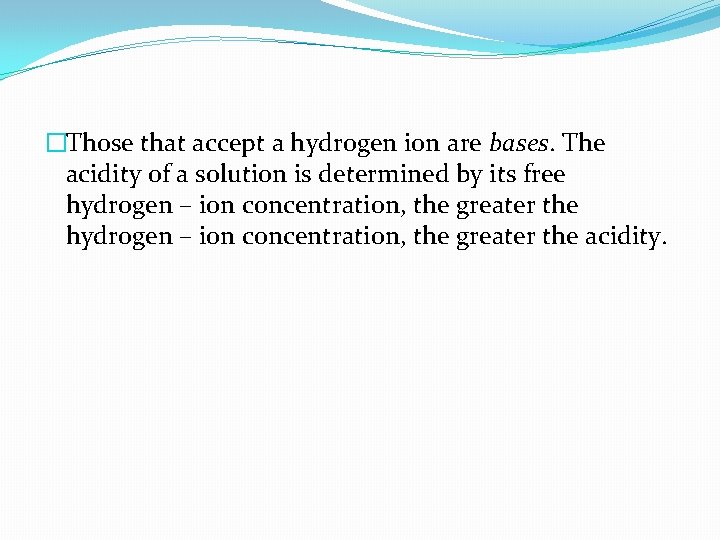 Those that accept a hydrogen ion are bases. The acidity of a solution is determined by its free hydrogen – ion concentration, the greater the hydrogen – ion concentration, the greater the acidity.